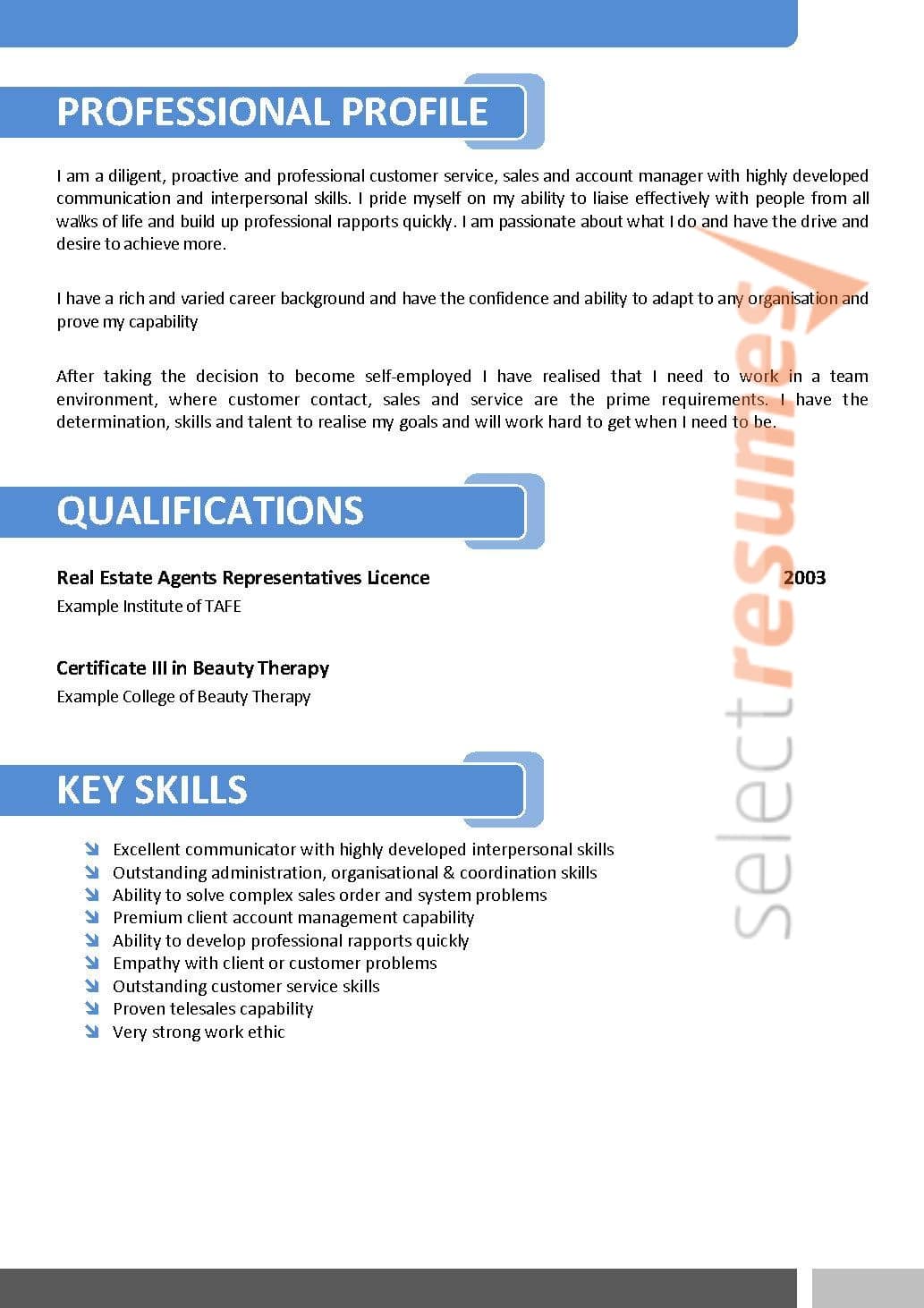 PROFESSIONAL PROFILE

I am a diligent, proactive and professional customer service, sales and account manager with highly developed communication and interpersonal skills. I pride myself on my ability to liaise effectively with people from all walks of life and build up professional rapports quickly. I am passionate about what I do and have the drive and desire to achieve more.

I have a rich and varied career background and have the confidence and ability to adapt to any organisation and prove my capability

After taking the decision to become self-employed I have realised that I need to work in a team environment, where customer contact, sales and service are the prime requirements. I have the determination, skills and talent to realise my goals and will work hard to get when I need to be.

QUALIFICATIONS

Real Estate Agents Representatives Licence 2003
Example Institute of TAFE

Certificate III in Beauty Therapy
Example College of Beauty Therapy

KEY SKILLS

Excellent communicator with highly developed interpersonal skills
Outstanding administration, organisational & coordination skills
Ability to solve complex sales order and system problems
Premium client account management capability
Ability to develop professional rapports quickly
Empathy with client or customer problems
Outstanding customer service skills
Proven telesales capability
Very strong work ethic

selectresumes